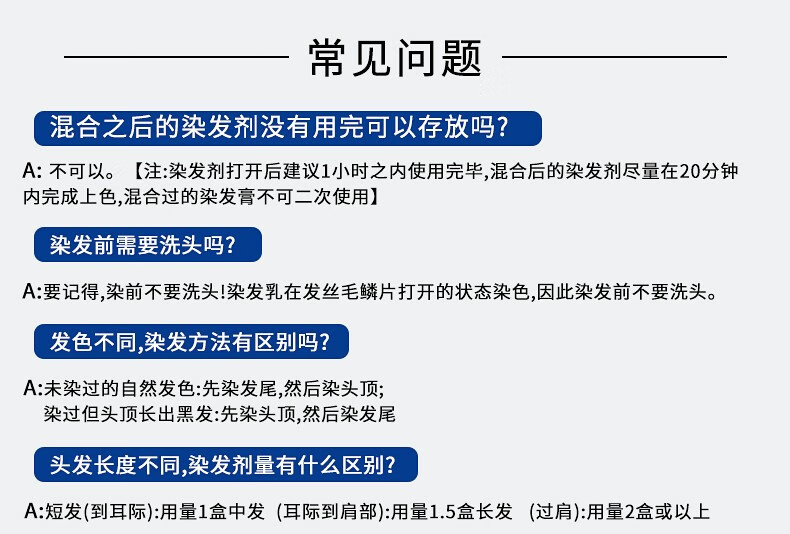 常见问题

混合之后的染发剂没有用完可以存放吗?

A: 不可以。【注:染发剂打开后建议1小时之内使用完毕,混合后的染发剂尽量在20分钟内完成上色,混合过的染发膏不可二次使用】

染发前需要洗头吗?

A:要记得,染前不要洗头!染发乳在发丝毛鳞片打开的状态染色,因此染发前不要洗头。

发色不同,染发方法有区别吗?

A:未染过的自然发色:先染发尾,然后染头顶;
染过但头顶长出黑发:先染头顶,然后染发尾

头发长度不同,染发剂量有什么区别?

A:短发(到耳际):用量1盒中发 (耳际到肩部):用量1.5盒长发 (过肩):用量2盒或以上